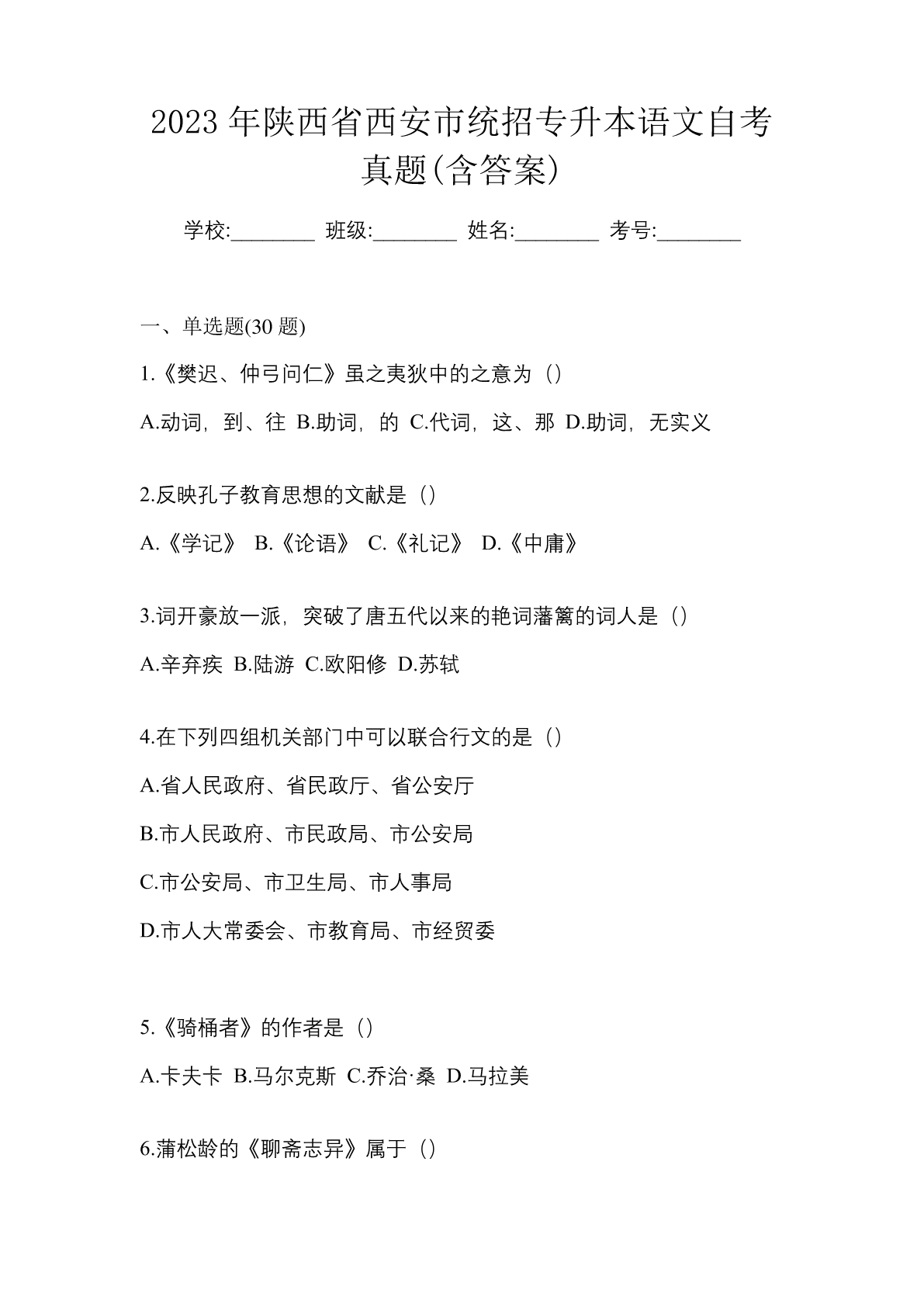 2023 年陕西省西安市统招专升本语文自考真题(含答案)

学校:________ 班级:________ 姓名:________ 考号:________

一、单选题(30 题)

1.《樊迟、仲弓问仁》虽之夷狄中的之意为（）

A.动词，到、往 B.助词，的 C.代词，这、那 D.助词，无实义

2.反映孔子教育思想的文献是（）

A.《学记》 B.《论语》 C.《礼记》 D.《中庸》

3.词开豪放一派，突破了唐五代以来的艳词藩篱的词人是（）

A.辛弃疾 B.陆游 C.欧阳修 D.苏轼

4.在下列四组机关部门中可以联合行文的是（）

A.省人民政府、省民政厅、省公安厅

B.市人民政府、市民政局、市公安局

C.市公安局、市卫生局、市人事局

D.市人大常委会、市教育局、市经贸委

5.《骑桶者》的作者是（）

A.卡夫卡 B.马尔克斯 C.乔治·桑 D.马拉美

6.蒲松龄的《聊斋志异》属于（）